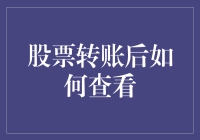 股票转账后如何查看